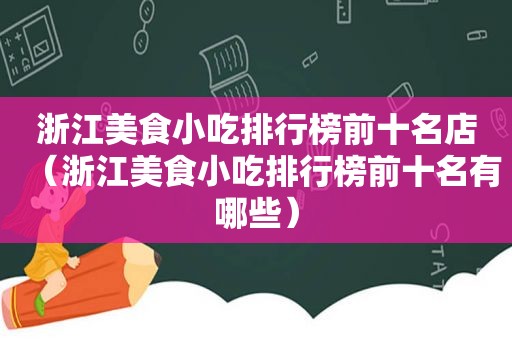 浙江美食小吃排行榜前十名店（浙江美食小吃排行榜前十名有哪些）